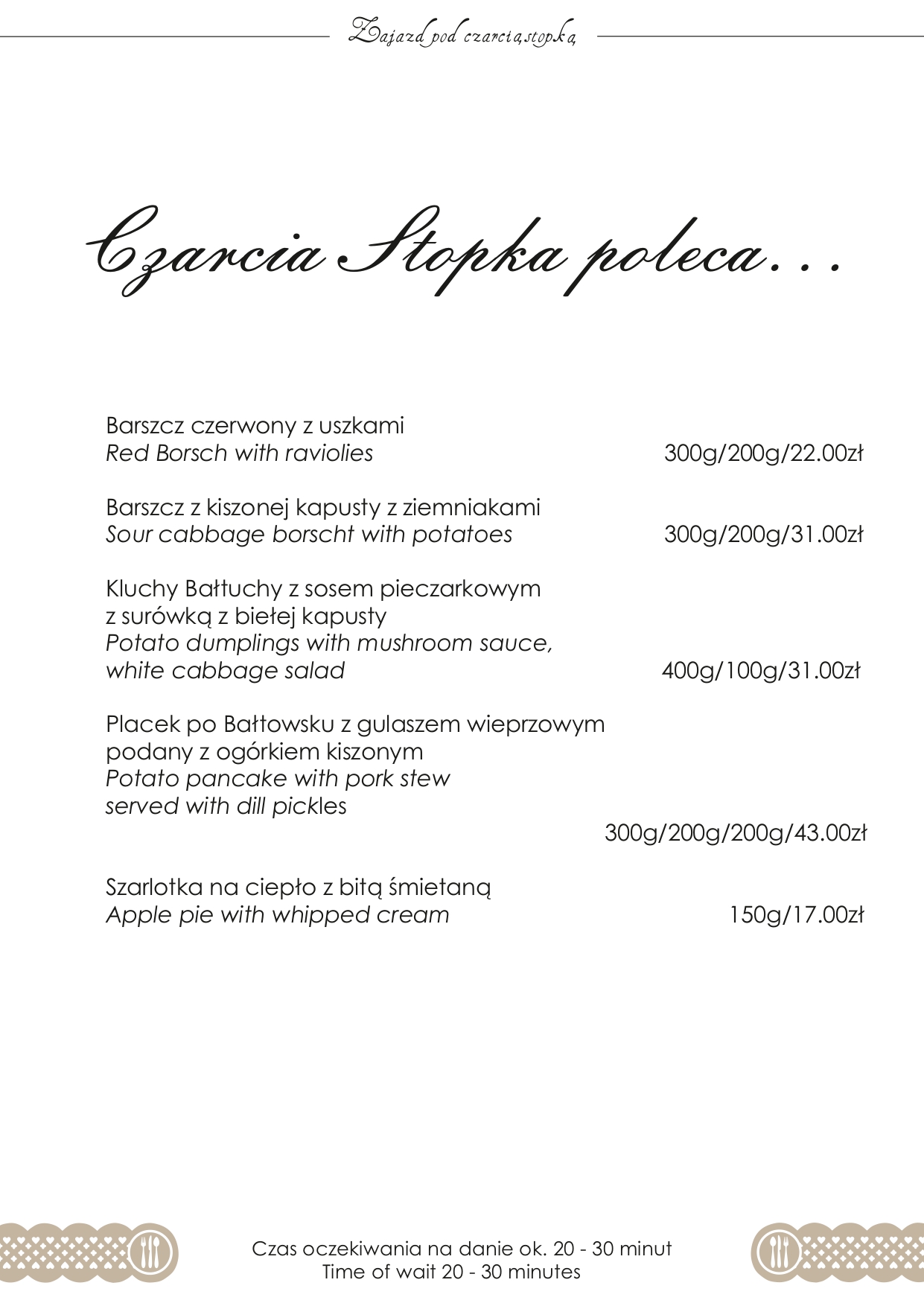 Zajazd pod czarcią stopką

Czarcia Stopka poleca...

Barszcz czerwony z uszkami
Red Borsch with raviolies 300g/200g/22.00zł

Barszcz z kiszonej kapusty z ziemniakami
Sour cabbage borscht with potatoes 300g/200g/31.00zł

Kluchy Bałtuchy z sosem pieczarkowym
z surówką z biełej kapusty
Potato dumplings with mushroom sauce,
white cabbage salad 400g/100g/31.00zł

Placek po Bałtowsku z gulaszem wieprzowym
podany z ogórkiem kiszonym
Potato pancake with pork stew
served with dill pickles
300g/200g/200g/43.00zł

Szarlotka na ciepło z bitą śmietaną
Apple pie with whipped cream 150g/17.00zł

Czas oczekiwania na danie ok. 20 - 30 minut
Time of wait 20 - 30 minutes